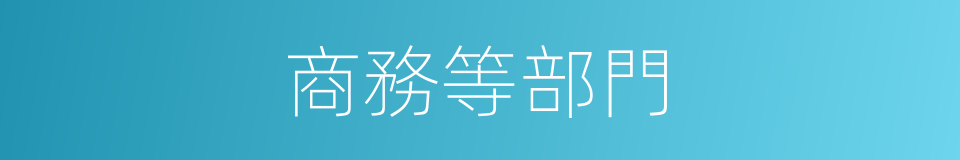 商務等部門